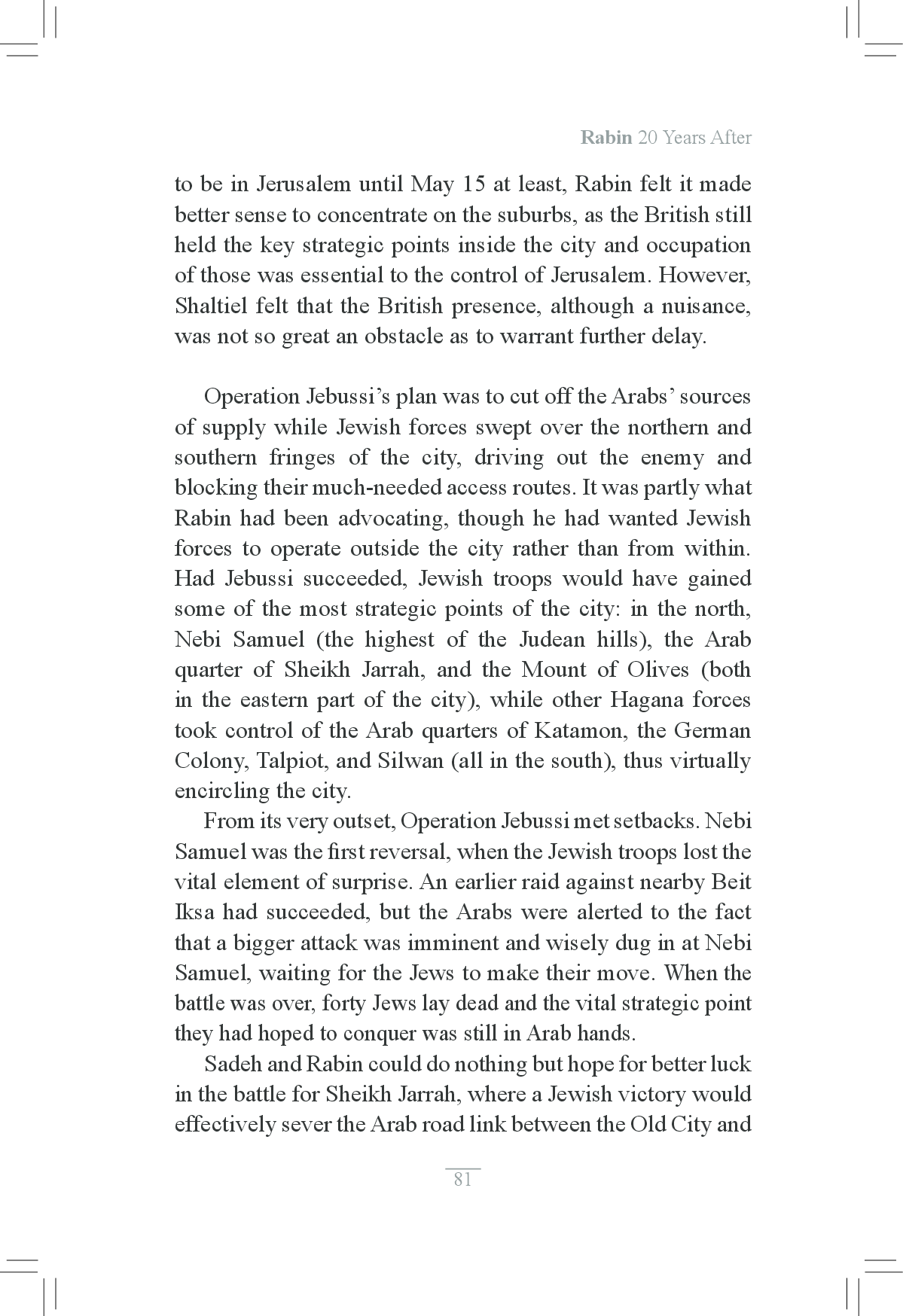 Rabin 20 Years After

to be in Jerusalem until May 15 at least, Rabin felt it made better sense to concentrate on the suburbs, as the British still held the key strategic points inside the city and occupation of those was essential to the control of Jerusalem. However, Shaltiel felt that the British presence, although a nuisance, was not so great an obstacle as to warrant further delay.

Operation Jebussi's plan was to cut off the Arabs' sources of supply while Jewish forces swept over the northern and southern fringes of the city, driving out the enemy and blocking their much-needed access routes. It was partly what Rabin had been advocating, though he had wanted Jewish forces to operate outside the city rather than from within. Had Jebussi succeeded, Jewish troops would have gained some of the most strategic points of the city: in the north, Nebi Samuel (the highest of the Judean hills), the Arab quarter of Sheikh Jarrah, and the Mount of Olives (both in the eastern part of the city), while other Hagana forces took control of the Arab quarters of Katamon, the German Colony, Talpiot, and Silwan (all in the south), thus virtually encircling the city.

From its very outset, Operation Jebussi met setbacks. Nebi Samuel was the first reversal, when the Jewish troops lost the vital element of surprise. An earlier raid against nearby Beit Iksa had succeeded, but the Arabs were alerted to the fact that a bigger attack was imminent and wisely dug in at Nebi Samuel, waiting for the Jews to make their move. When the battle was over, forty Jews lay dead and the vital strategic point they had hoped to conquer was still in Arab hands.

Sadeh and Rabin could do nothing but hope for better luck in the battle for Sheikh Jarrah, where a Jewish victory would effectively sever the Arab road link between the Old City and

81